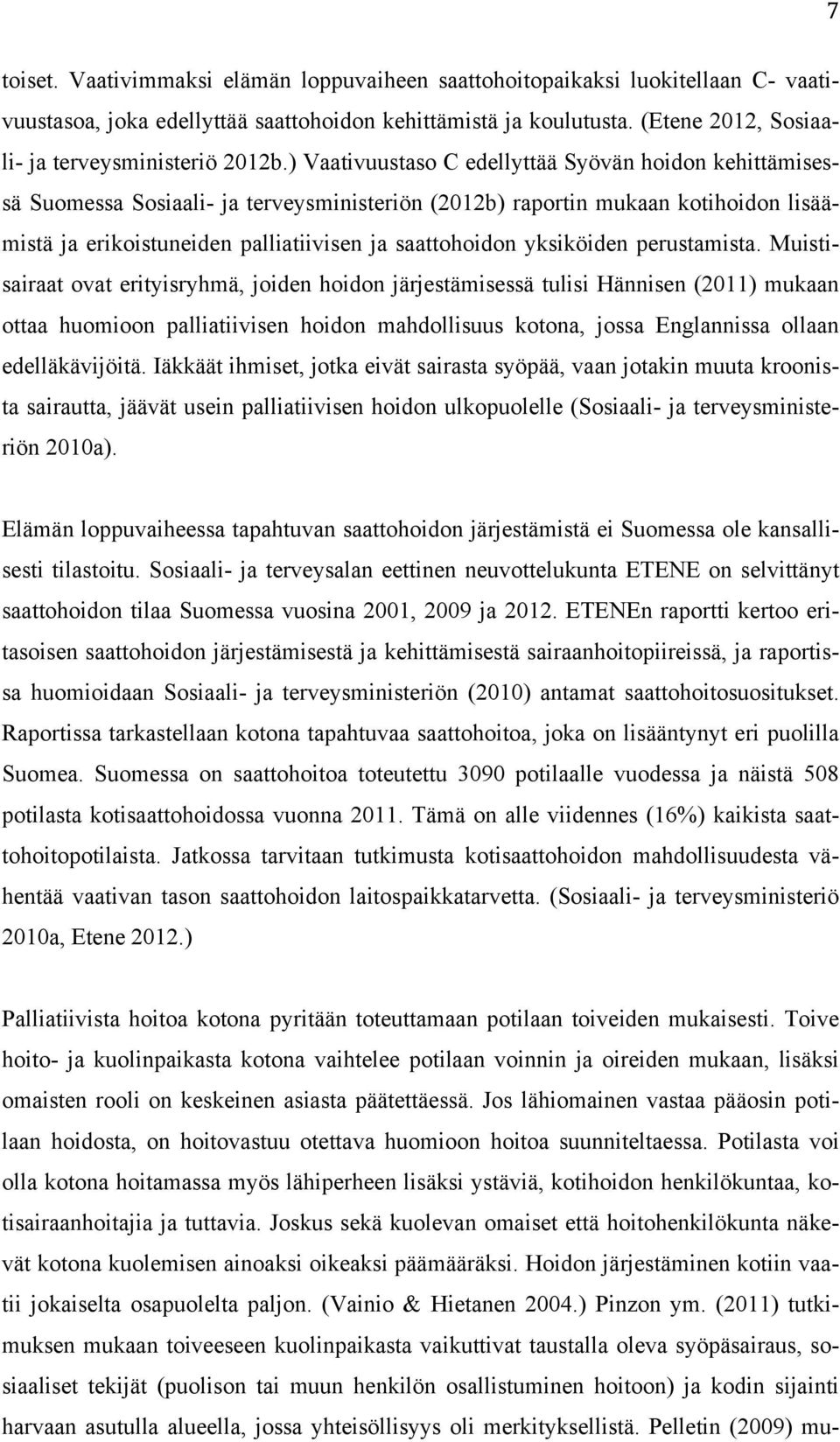 7

toiset. Vaativimmaksi elämän loppuvaiheen saattohoitopaikaksi luokitellaan C- vaativuustasoa, joka edellyttää saattohoidon kehittämistä ja koulutusta. (Etene 2012, Sosiaali- ja terveysministeriö 2012b.) Vaativuustaso C edellyttää Syövän hoidon kehittämisessä Suomessa Sosiaali- ja terveysministeriön (2012b) raportin mukaan kotihoidon lisäämistä ja erikoistuneiden palliatiivisen ja saattohoidon yksiköiden perustamista. Muistisairaat ovat erityisryhmä, joiden hoidon järjestämisessä tulisi Hännisen (2011) mukaan ottaa huomioon palliatiivisen hoidon mahdollisuus kotona, jossa Englannissa ollaan edelläkävijöitä. Iäkkäät ihmiset, jotka eivät sairasta syöpää, vaan jotakin muuta kroonista sairautta, jäävät usein palliatiivisen hoidon ulkopuolelle (Sosiaali- ja terveysministeriön 2010a).

Elämän loppuvaiheessa tapahtuvan saattohoidon järjestämistä ei Suomessa ole kansallisesti tilastoitu. Sosiaali- ja terveysalan eettinen neuvottelukunta ETENE on selvittänyt saattohoidon tilaa Suomessa vuosina 2001, 2009 ja 2012. ETENEn raportti kertoo eritasoisen saattohoidon järjestämisestä ja kehittämisestä sairaanhoitopiireissä, ja raportissa huomioidaan Sosiaali- ja terveysministeriön (2010) antamat saattohoitosuositukset. Raportissa tarkastellaan kotona tapahtuvaa saattohoitoa, joka on lisääntynyt eri puolilla Suomea. Suomessa on saattohoitoa toteutettu 3090 potilaalle vuodessa ja näistä 508 potilasta kotisaattohoidossa vuonna 2011. Tämä on alle viidennes (16%) kaikista saattohoitopotilaista. Jatkossa tarvitaan tutkimusta kotisaattohoidon mahdollisuudesta vähentää vaativan tason saattohoidon laitospaikkatarvetta. (Sosiaali- ja terveysministeriö 2010a, Etene 2012.)

Palliatiivista hoitoa kotona pyritään toteuttamaan potilaan toiveiden mukaisesti. Toive hoito- ja kuolinpaikasta kotona vaihtelee potilaan voinnin ja oireiden mukaan, lisäksi omaisten rooli on keskeinen asiasta päätettäessä. Jos lähiomainen vastaa pääosin potilaan hoidosta, on hoitovastuu otettava huomioon hoitoa suunniteltaessa. Potilasta voi olla kotona hoitamassa myös lähiperheen lisäksi ystäviä, kotihoidon henkilökuntaa, kotisairaanhoitajia ja tuttavia. Joskus sekä kuolevan omaiset että hoitohenkilökunta näkevät kotona kuolemisen ainoaksi oikeaksi päämääräksi. Hoidon järjestäminen kotiin vaatii jokaiselta osapuolelta paljon. (Vainio & Hietanen 2004.) Pinzon ym. (2011) tutkimuksen mukaan toiveeseen kuolinpaikasta vaikuttivat taustalla oleva syöpäsairaus, sosiaaliset tekijät (puolison tai muun henkilön osallistuminen hoitoon) ja kodin sijainti harvaan asutulla alueella, jossa yhteisöllisyys oli merkityksellistä. Pelletin (2009) mu-